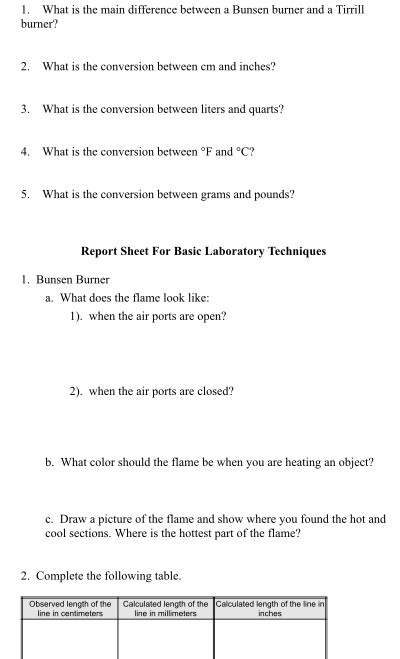 1. What is the main difference between a Bunsen burner and a Tirrill burner?

2. What is the conversion between cm and inches?

3. What is the conversion between liters and quarts?

4. What is the conversion between °F and °C?

5. What is the conversion between grams and pounds?

Report Sheet For Basic Laboratory Techniques

1. Bunsen Burner

a. What does the flame look like:

1). when the air ports are open?

2). when the air ports are closed?

b. What color should the flame be when you are heating an object?

c. Draw a picture of the flame and show where you found the hot and cool sections. Where is the hottest part of the flame?

2. Complete the following table.

| Observed length of the line in centimeters | Calculated length of the line in millimeters | Calculated length of the line in inches |
|---|---|---|
| | | |